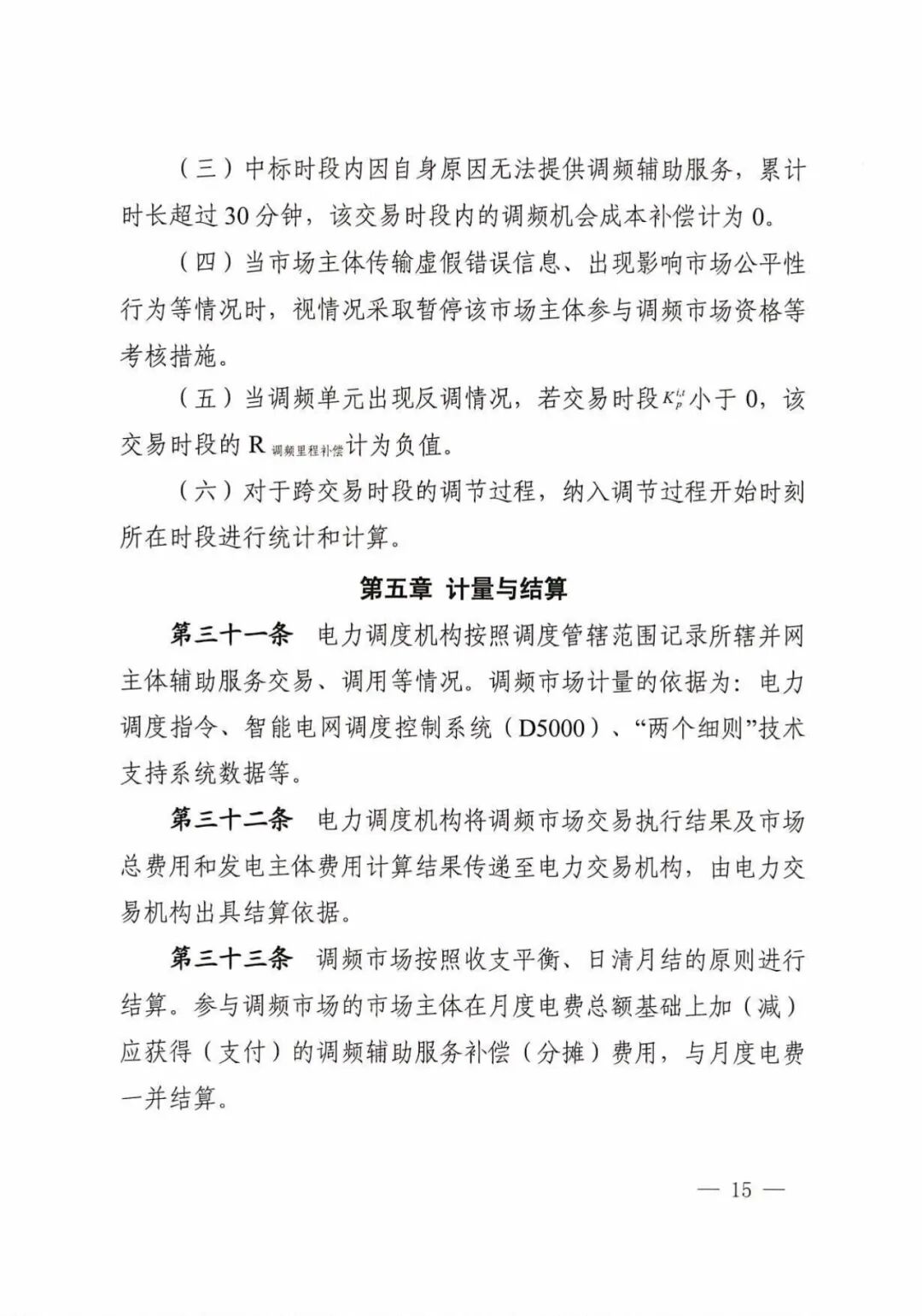 （三）中标时段内因自身原因无法提供调频辅助服务，累计时长超过30分钟，该交易时段内的调频机会成本补偿计为0。

（四）当市场主体传输虚假错误信息、出现影响市场公平性行为等情况时，视情况采取暂停该市场主体参与调频市场资格等考核措施。

（五）当调频单元出现反调情况，若交易时段$K_p^{i,t}$小于0，该交易时段的$R_{调频里程补偿}$计为负值。

（六）对于跨交易时段的调节过程，纳入调节过程开始时刻所在时段进行统计和计算。

第五章 计量与结算

第三十一条 电力调度机构按照调度管辖范围记录所辖并网主体辅助服务交易、调用等情况。调频市场计量的依据为：电力调度指令、智能电网调度控制系统（D5000）、“两个细则”技术支持系统数据等。

第三十二条 电力调度机构将调频市场交易执行结果及市场总费用和发电主体费用计算结果传递至电力交易机构，由电力交易机构出具结算依据。

第三十三条 调频市场按照收支平衡、日清月结的原则进行结算。参与调频市场的市场主体在月度电费总额基础上加（减）应获得（支付）的调频辅助服务补偿（分摊）费用，与月度电费一并结算。

— 15 —